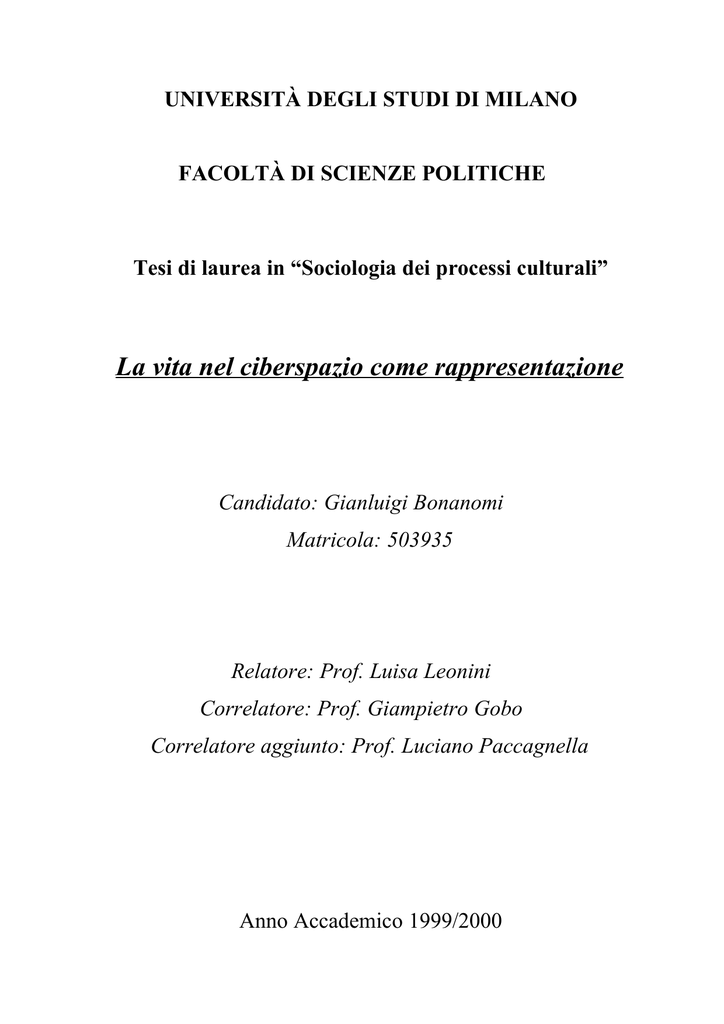 UNIVERSITÀ DEGLI STUDI DI MILANO

FACOLTÀ DI SCIENZE POLITICHE

Tesi di laurea in “Sociologia dei processi culturali”

La vita nel ciberspazio come rappresentazione

Candidato: Gianluigi Bonanomi
Matricola: 503935

Relatore: Prof. Luisa Leonini
Correlatore: Prof. Giampietro Gobo
Correlatore aggiunto: Prof. Luciano Paccagnella

Anno Accademico 1999/2000